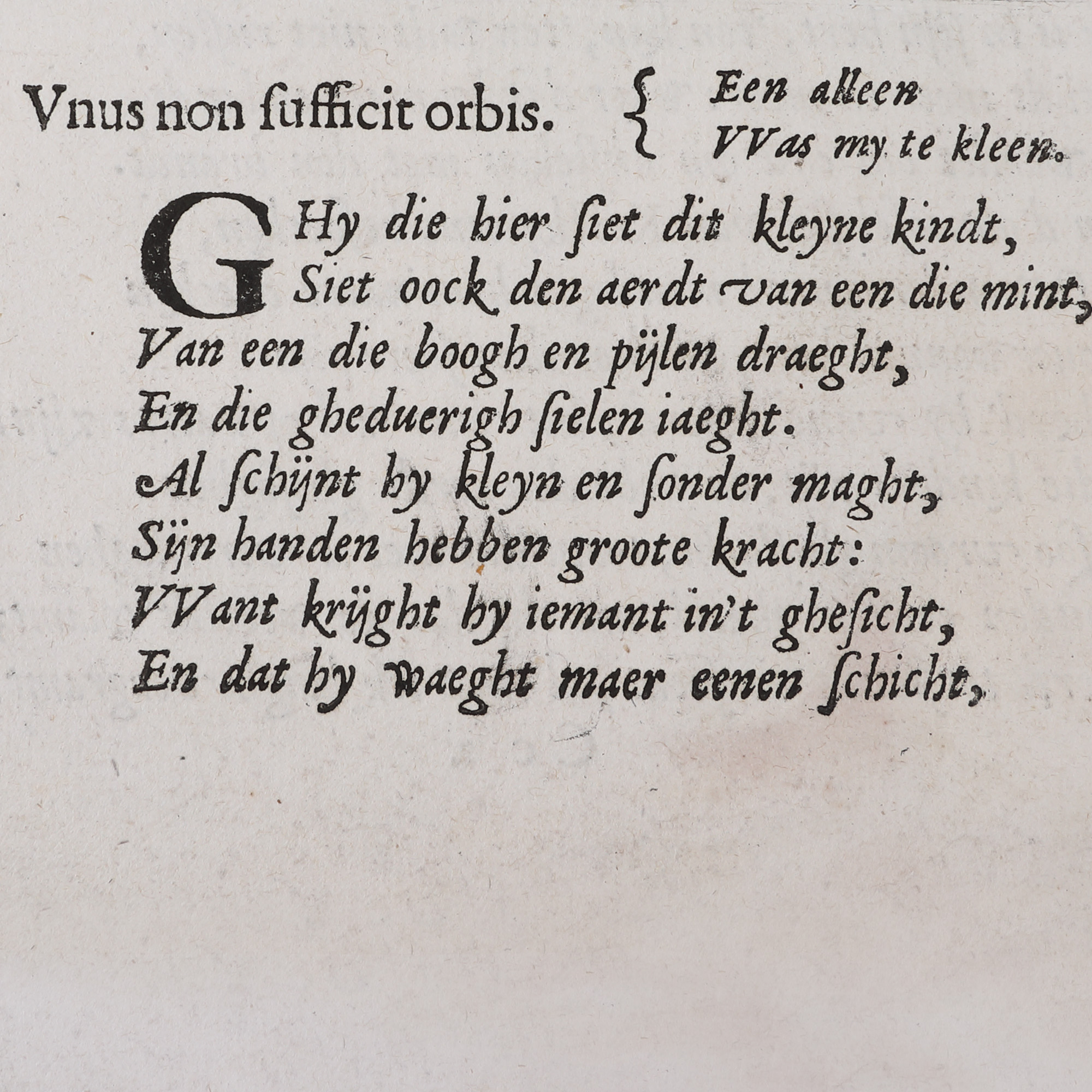 Vnus non ſufficit orbis. { Een alleen
VVas my te kleen.

GHy die hier ſiet dit kleyne kindt,
Siet oock den aerdt van een die mint,
Van een die boogh en pijlen draeght,
En die gheduerigh ſielen iaeght.
Al ſchijnt hy kleyn en ſonder maght,
Sijn handen hebben groote kracht:
VVant krijght hy iemant in't gheſicht,
En dat hy waeght maer eenen ſchicht,